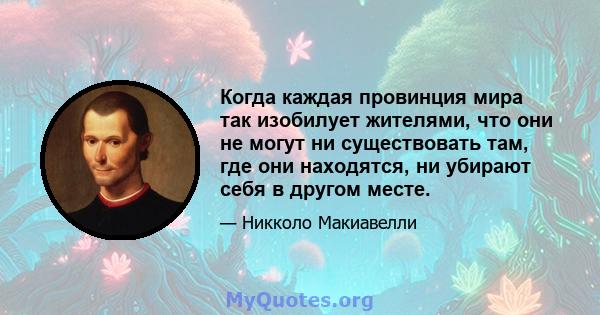 Когда каждая провинция мира так изобилует жителями, что они не могут ни существовать там, где они находятся, ни убирают себя в другом месте.

— Никколо Макиавелли

MyQuotes.org